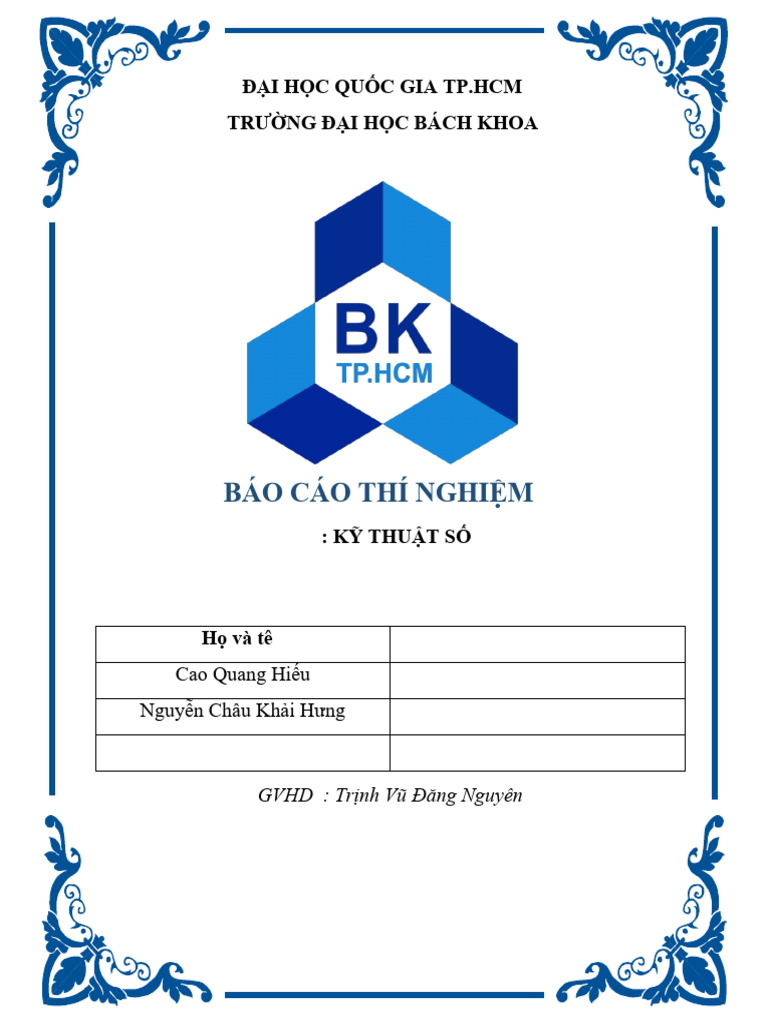 ĐẠI HỌC QUỐC GIA TP.HCM

TRƯỜNG ĐẠI HỌC BÁCH KHOA

BK
TP.HCM

BÁO CÁO THÍ NGHIỆM

: KỸ THUẬT SỐ

| Họ và tê | |
|---|---|
| Cao Quang Hiếu | |
| Nguyễn Châu Khải Hưng | |
| | |

GVHD : Trịnh Vũ Đăng Nguyên